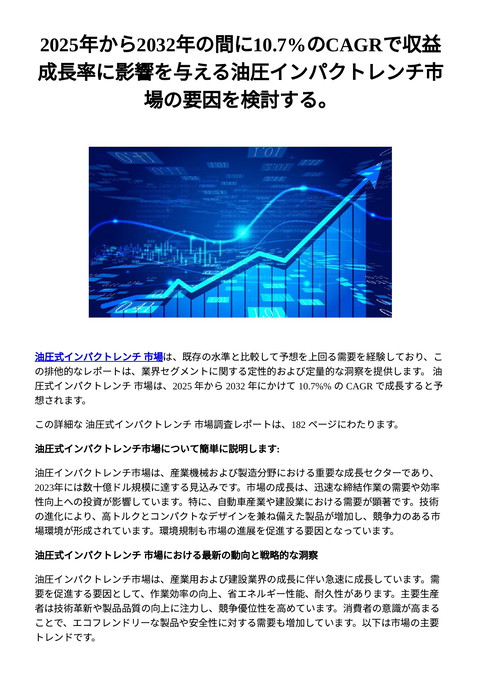 2025年から2032年の間に10.7%のCAGRで収益成長率に影響を与える油圧インパクトレンチ市場の要因を検討する。

油圧式インパクトレンチ 市場は、既存の水準と比較して予想を上回る需要を経験しており、この排他的なレポートは、業界セグメントに関する定性的および定量的な洞察を提供します。 油圧式インパクトレンチ 市場は、2025 年から 2032 年にかけて 10.7%% の CAGR で成長すると予想されます。

この詳細な 油圧式インパクトレンチ 市場調査レポートは、182 ページにわたります。

油圧式インパクトレンチ市場について簡単に説明します:

油圧インパクトレンチ市場は、産業機械および製造分野における重要な成長セクターであり、2023年には数十億ドル規模に達する見込みです。市場の成長は、迅速な締結作業の需要や効率性向上への投資が影響しています。特に、自動車産業や建設業における需要が顕著です。技術の進化により、高トルクとコンパクトなデザインを兼ね備えた製品が増加し、競争力のある市場環境が形成されています。環境規制も市場の進展を促進する要因となっています。

油圧式インパクトレンチ 市場における最新の動向と戦略的な洞察

油圧インパクトレンチ市場は、産業用および建設業界の成長に伴い急速に成長しています。需要を促進する要因として、作業効率の向上、省エネルギー性能、耐久性があります。主要生産者は技術革新や製品品質の向上に注力し、競争優位性を高めています。消費者の意識が高まることで、エコフレンドリーな製品や安全性に対する需要も増加しています。以下は市場の主要トレンドです。